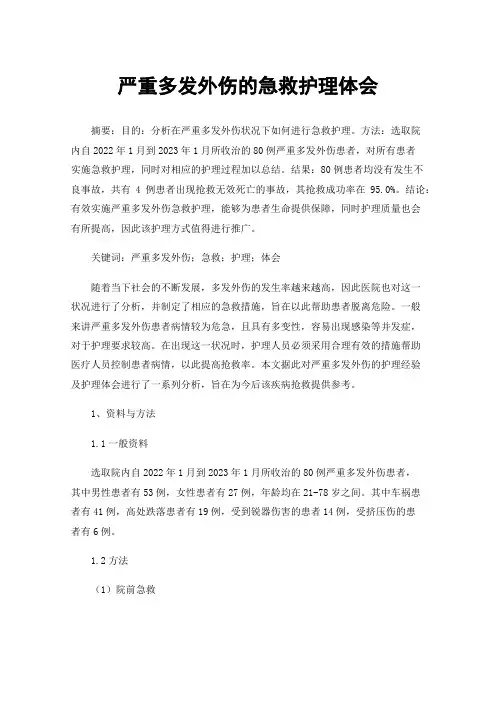 严重多发外伤的急救护理体会

摘要：目的：分析在严重多发外伤状况下如何进行急救护理。方法：选取院内自 2022 年 1 月到 2023 年 1 月所收治的 80 例严重多发外伤患者，对所有患者实施急救护理，同时对相应的护理过程加以总结。结果：80 例患者均没有发生不良事故，共有 4 例患者出现抢救无效死亡的事故，其抢救成功率在 95.0%。结论：有效实施严重多发外伤急救护理，能够为患者生命提供保障，同时护理质量也会有所提高，因此该护理方式值得进行推广。

关键词：严重多发外伤；急救；护理；体会

随着当下社会的不断发展，多发外伤的发生率越来越高，因此医院也对这一状况进行了分析，并制定了相应的急救措施，旨在以此帮助患者脱离危险。一般来讲严重多发外伤患者病情较为危急，且具有多变性，容易出现感染等并发症，对于护理要求较高。在出现这一状况时，护理人员必须采用合理有效的措施帮助医疗人员控制患者病情，以此提高抢救率。本文据此对严重多发外伤的护理经验及护理体会进行了一系列分析，旨在为今后该疾病抢救提供参考。

1、资料与方法

1.1 一般资料

选取院内自 2022 年 1 月到 2023 年 1 月所收治的 80 例严重多发外伤患者，其中男性患者有 53 例，女性患者有 27 例，年龄均在 21-78 岁之间。其中车祸患者有 41 例，高处跌落患者有 19 例，受到锐器伤害的患者 14 例，受挤压伤的患者有 6 例。

1.2 方法

（1）院前急救